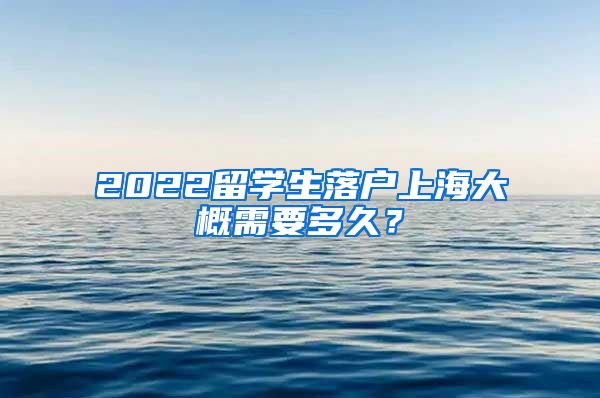 2022留学生落户上海大概需要多久？